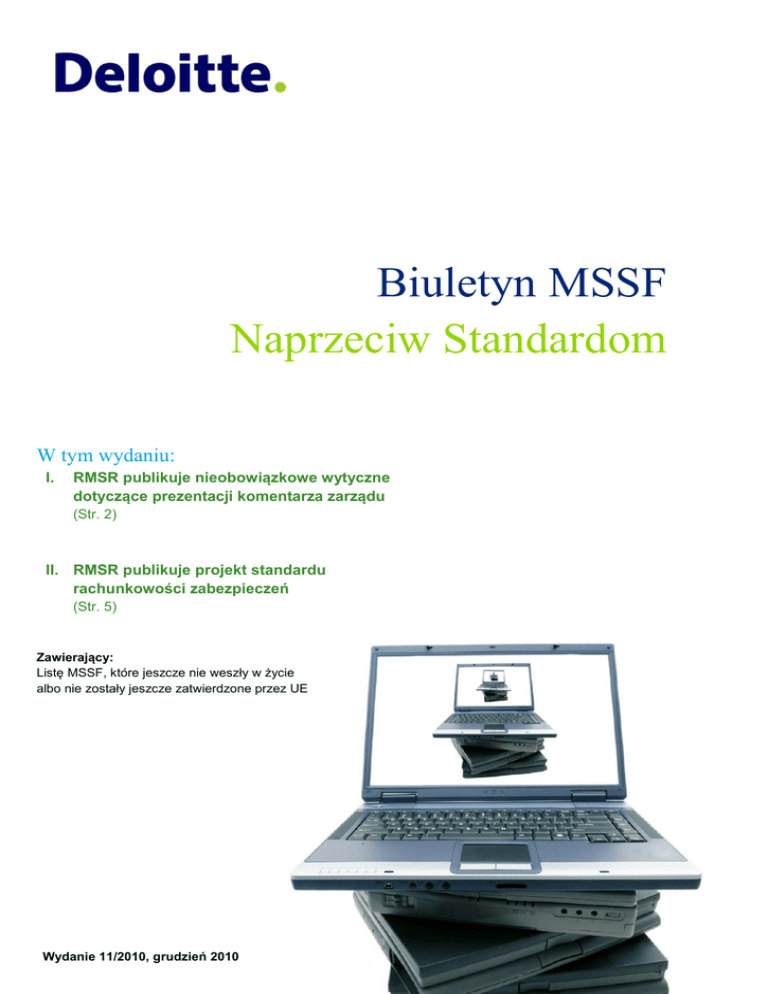 Deloitte.

Biuletyn MSSF
Naprzeciw Standardom

W tym wydaniu:

I. RMSR publikuje nieobowiązkowe wytyczne dotyczące prezentacji komentarza zarządu
(Str. 2)

II. RMSR publikuje projekt standardu rachunkowości zabezpieczeń
(Str. 5)

Zawierający:
Listę MSSF, które jeszcze nie weszły w życie albo nie zostały jeszcze zatwierdzone przez UE

Wydanie 11/2010, grudzień 2010